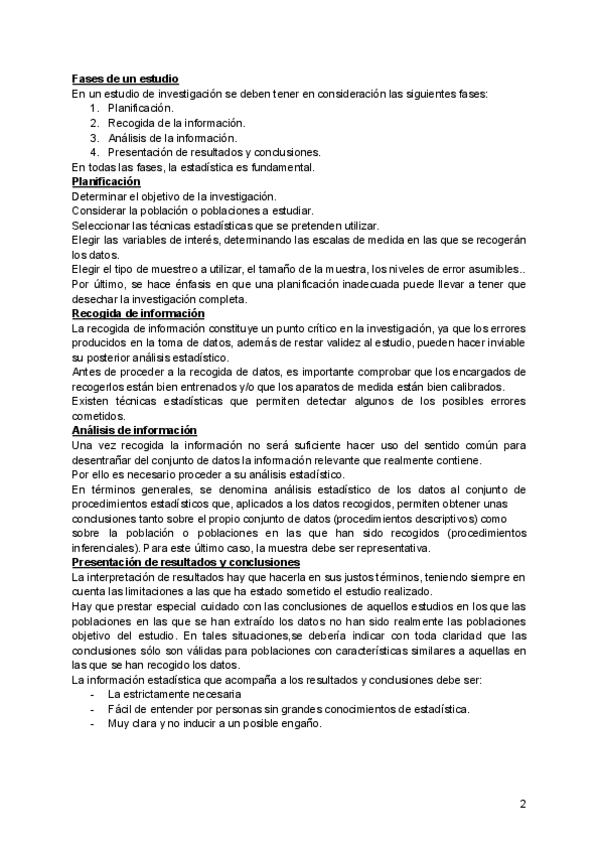 Fases de un estudio
En un estudio de investigación se deben tener en consideración las siguientes fases:
1. Planificación.
2. Recogida de la información.
3. Análisis de la información.
4. Presentación de resultados y conclusiones.
En todas las fases, la estadística es fundamental.
Planificación
Determinar el objetivo de la investigación.
Considerar la población o poblaciones a estudiar.
Seleccionar las técnicas estadísticas que se pretenden utilizar.
Elegir las variables de interés, determinando las escalas de medida en las que se recogerán los datos.
Elegir el tipo de muestreo a utilizar, el tamaño de la muestra, los niveles de error asumibles..
Por último, se hace énfasis en que una planificación inadecuada puede llevar a tener que desechar la investigación completa.
Recogida de información
La recogida de información constituye un punto crítico en la investigación, ya que los errores producidos en la toma de datos, además de restar validez al estudio, pueden hacer inviable su posterior análisis estadístico.
Antes de proceder a la recogida de datos, es importante comprobar que los encargados de recogerlos están bien entrenados y/o que los aparatos de medida están bien calibrados.
Existen técnicas estadísticas que permiten detectar algunos de los posibles errores cometidos.
Análisis de información
Una vez recogida la información no será suficiente hacer uso del sentido común para desentrañar del conjunto de datos la información relevante que realmente contiene.
Por ello es necesario proceder a su análisis estadístico.
En términos generales, se denomina análisis estadístico de los datos al conjunto de procedimientos estadísticos que, aplicados a los datos recogidos, permiten obtener unas conclusiones tanto sobre el propio conjunto de datos (procedimientos descriptivos) como sobre la población o poblaciones en las que han sido recogidos (procedimientos inferenciales). Para este último caso, la muestra debe ser representativa.
Presentación de resultados y conclusiones
La interpretación de resultados hay que hacerla en sus justos términos, teniendo siempre en cuenta las limitaciones a las que ha estado sometido el estudio realizado.
Hay que prestar especial cuidado con las conclusiones de aquellos estudios en los que las poblaciones en las que se han extraído los datos no han sido realmente las poblaciones objetivo del estudio. En tales situaciones,se debería indicar con toda claridad que las conclusiones sólo son válidas para poblaciones con características similares a aquellas en las que se han recogido los datos.
La información estadística que acompaña a los resultados y conclusiones debe ser:
- La estrictamente necesaria
- Fácil de entender por personas sin grandes conocimientos de estadística.
- Muy clara y no inducir a un posible engaño.

2